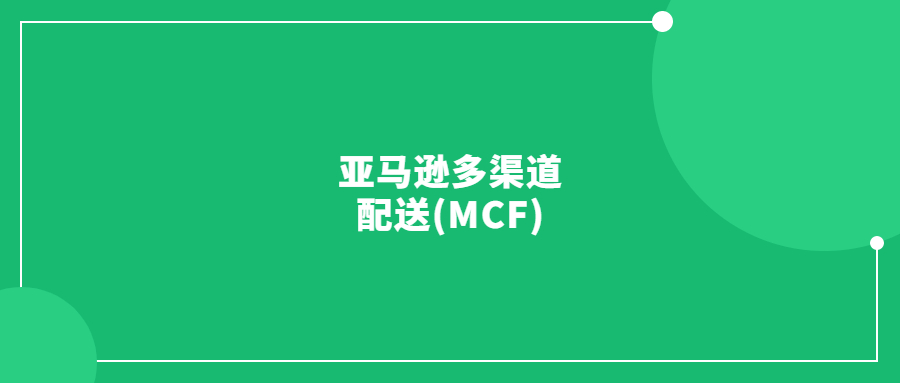 亚马逊多渠道
配送(MCF)